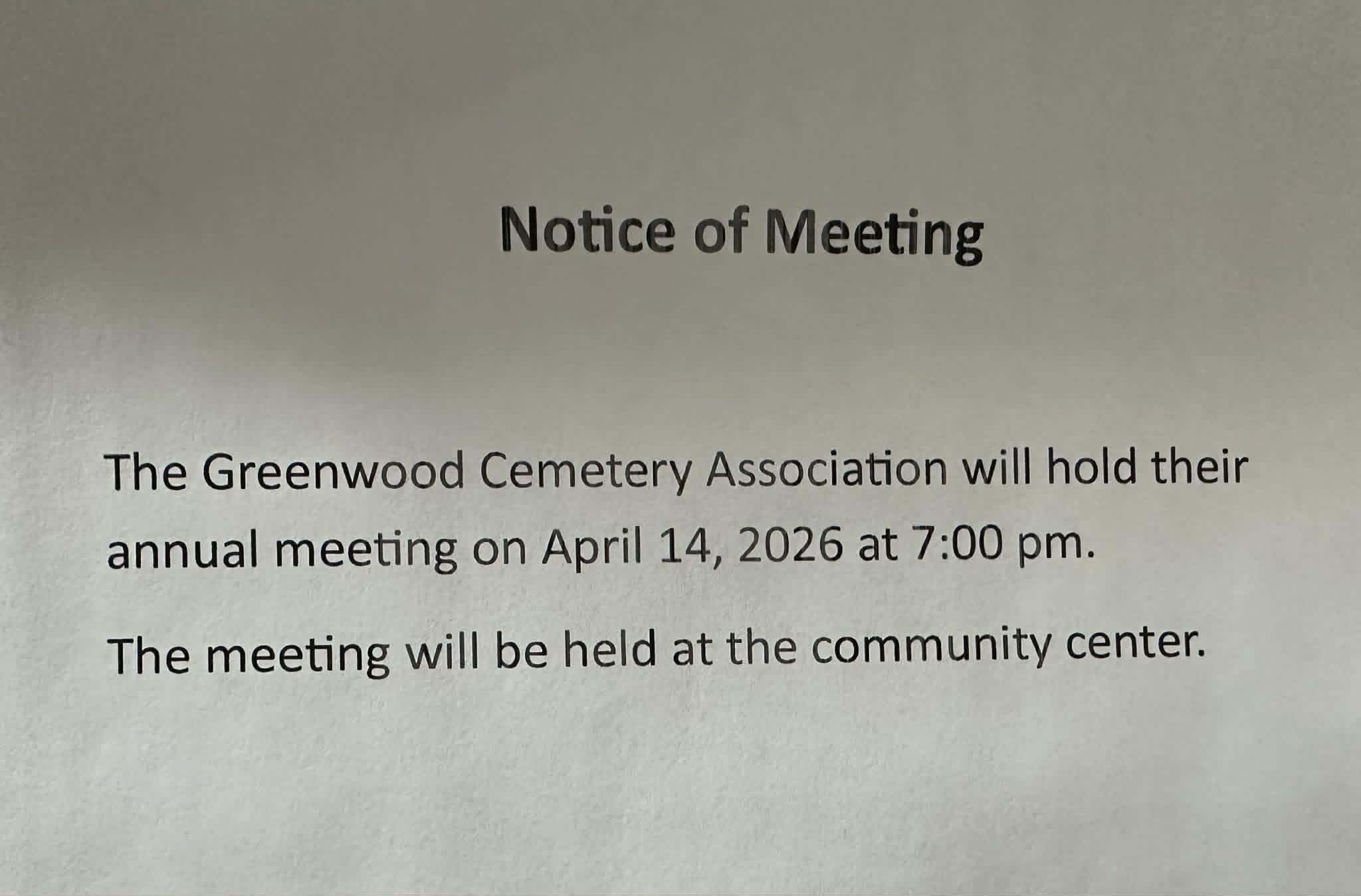 Notice of Meeting

The Greenwood Cemetery Association will hold their annual meeting on April 14, 2026 at 7:00 pm.

The meeting will be held at the community center.